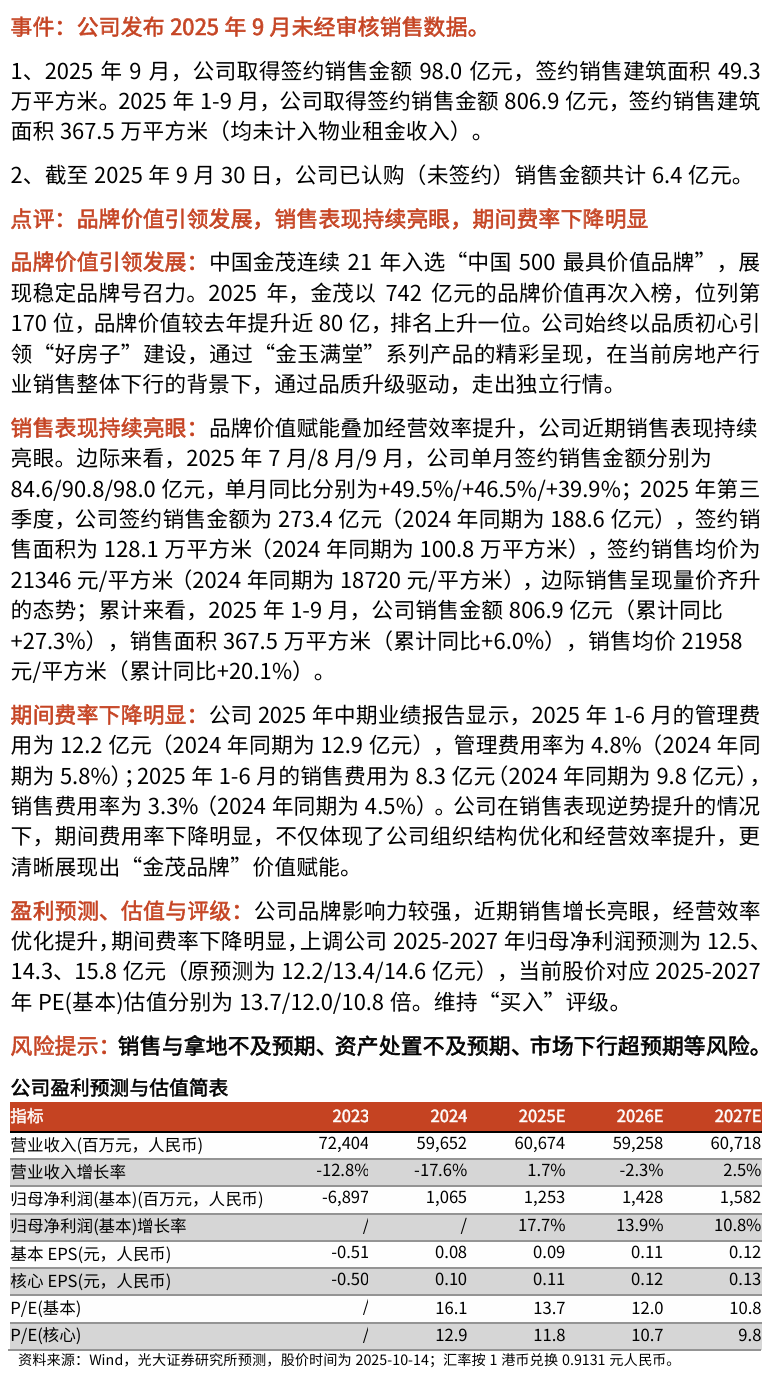 事件：公司发布 2025 年 9 月未经审核销售数据。

1、2025 年 9 月，公司取得签约销售金额 98.0 亿元，签约销售建筑面积 49.3 万平方米。2025 年 1-9 月，公司取得签约销售金额 806.9 亿元，签约销售建筑面积 367.5 万平方米（均未计入物业租金收入）。

2、截至 2025 年 9 月 30 日，公司已认购（未签约）销售金额共计 6.4 亿元。

点评：品牌价值引领发展，销售表现持续亮眼，期间费率下降明显

品牌价值引领发展：中国金茂连续 21 年入选“中国 500 最具价值品牌”，展现稳定品牌号召力。2025 年，金茂以 742 亿元的品牌价值再次入榜，位列第 170 位，品牌价值较去年提升近 80 亿，排名上升一位。公司始终以品质初心引领“好房子”建设，通过“金玉满堂”系列产品的精彩呈现，在当前房地产行业销售整体下行的背景下，通过品质升级驱动，走出独立行情。

销售表现持续亮眼：品牌价值赋能叠加经营效率提升，公司近期销售表现持续亮眼。边际来看，2025 年 7 月/8 月/9 月，公司单月签约销售金额分别为 84.6/90.8/98.0 亿元，单月同比分别为+49.5%/+46.5%/+39.9%；2025 年第三季度，公司签约销售金额为 273.4 亿元（2024 年同期为 188.6 亿元），签约销售面积为 128.1 万平方米（2024 年同期为 100.8 万平方米），签约销售均价为 21346 元/平方米（2024 年同期为 18720 元/平方米），边际销售呈现量价齐升的态势；累计来看，2025 年 1-9 月，公司销售金额 806.9 亿元（累计同比+27.3%），销售面积 367.5 万平方米（累计同比+6.0%），销售均价 21958 元/平方米（累计同比+20.1%）。

期间费率下降明显：公司 2025 年中期业绩报告显示，2025 年 1-6 月的管理费用为 12.2 亿元（2024 年同期为 12.9 亿元），管理费用率为 4.8%（2024 年同期为 5.8%）；2025 年 1-6 月的销售费用为 8.3 亿元（2024 年同期为 9.8 亿元），销售费用率为 3.3%（2024 年同期为 4.5%）。公司在销售表现逆势提升的情况下，期间费用率下降明显，不仅体现了公司组织结构优化和经营效率提升，更清晰展现出“金茂品牌”价值赋能。

盈利预测、估值与评级：公司品牌影响力较强，近期销售增长亮眼，经营效率优化提升，期间费率下降明显，上调公司 2025-2027 年归母净利润预测为 12.5、14.3、15.8 亿元（原预测为 12.2/13.4/14.6 亿元），当前股价对应 2025-2027 年 PE(基本)估值分别为 13.7/12.0/10.8 倍。维持“买入”评级。

风险提示：销售与拿地不及预期、资产处置不及预期、市场下行超预期等风险。

公司盈利预测与估值简表

| 指标 | 2023 | 2024 | 2025E | 2026E | 2027E |
|---|---|---|---|---|---|
| 营业收入(百万元，人民币) | 72,404 | 59,652 | 60,674 | 59,258 | 60,718 |
| 营业收入增长率 | -12.8% | -17.6% | 1.7% | -2.3% | 2.5% |
| 归母净利润(基本)(百万元，人民币) | -6,897 | 1,065 | 1,253 | 1,428 | 1,582 |
| 归母净利润(基本)增长率 | / | / | 17.7% | 13.9% | 10.8% |
| 基本 EPS(元，人民币) | -0.51 | 0.08 | 0.09 | 0.11 | 0.12 |
| 核心 EPS(元，人民币) | -0.50 | 0.10 | 0.11 | 0.12 | 0.13 |
| P/E(基本) | / | 16.1 | 13.7 | 12.0 | 10.8 |
| P/E(核心) | / | 12.9 | 11.8 | 10.7 | 9.8 |

资料来源：Wind，光大证券研究所预测，股价时间为 2025-10-14；汇率按 1 港币兑换 0.9131 元人民币。